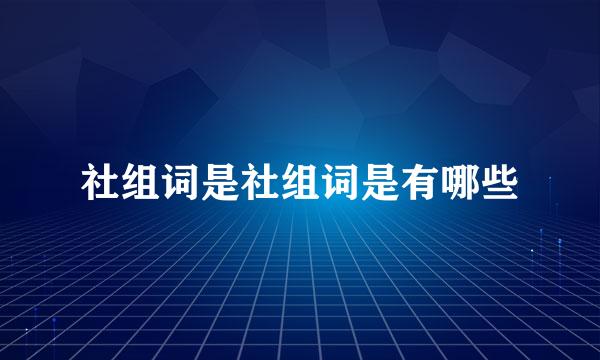 社组词是社组词是有哪些